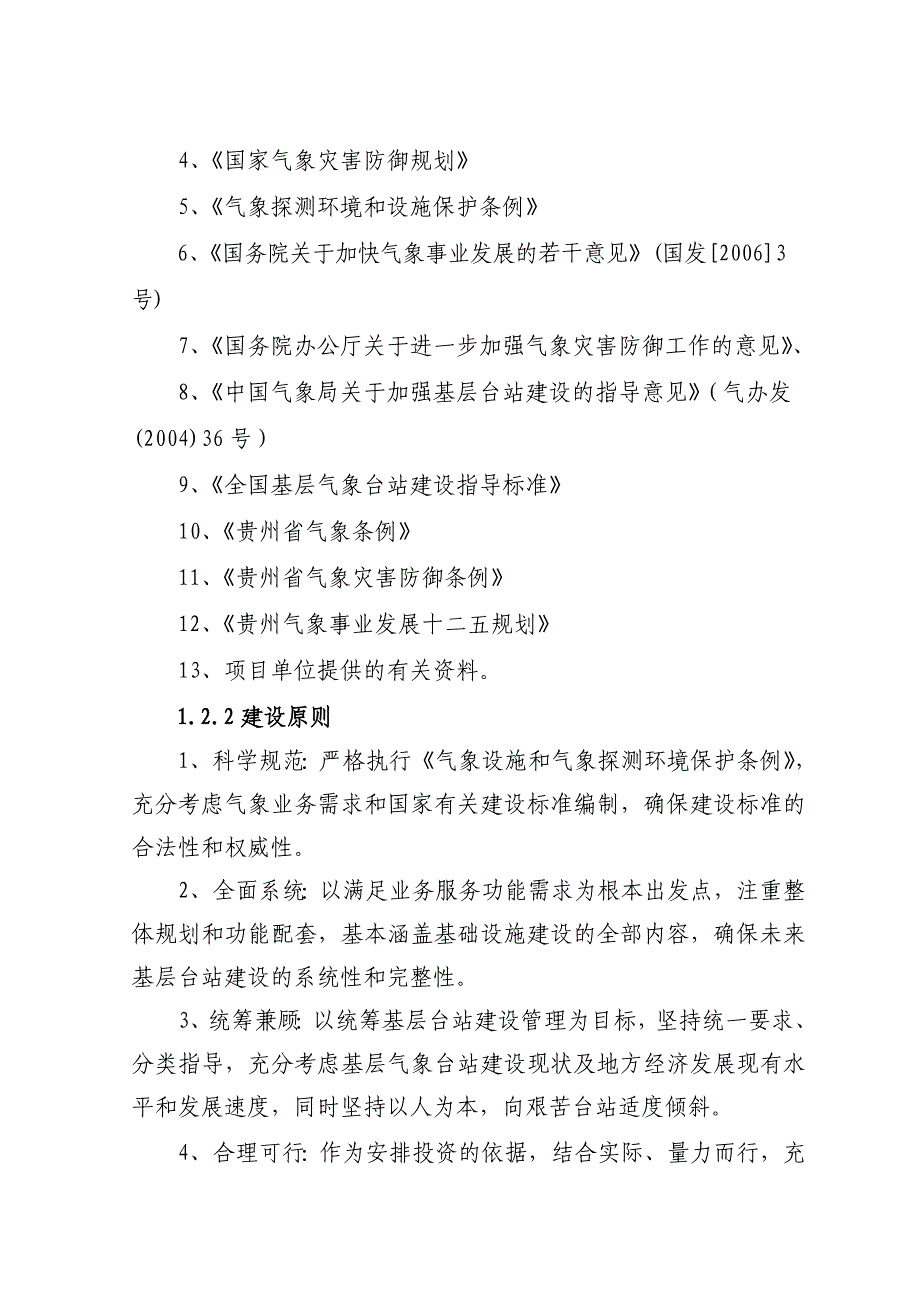 4、《国家气象灾害防御规划》

5、《气象探测环境和设施保护条例》

6、《国务院关于加快气象事业发展的若干意见》(国发[2006]3号)

7、《国务院办公厅关于进一步加强气象灾害防御工作的意见》、

8、《中国气象局关于加强基层台站建设的指导意见》(气办发(2004)36号)

9、《全国基层气象台站建设指导标准》

10、《贵州省气象条例》

11、《贵州省气象灾害防御条例》

12、《贵州气象事业发展十二五规划》

13、项目单位提供的有关资料。

1.2.2 建设原则

1、科学规范: 严格执行《气象设施和气象探测环境保护条例》，充分考虑气象业务需求和国家有关建设标准编制，确保建设标准的合法性和权威性。

2、全面系统: 以满足业务服务功能需求为根本出发点，注重整体规划和功能配套，基本涵盖基础设施建设的全部内容，确保未来基层台站建设的系统性和完整性。

3、统筹兼顾: 以统筹基层台站建设管理为目标，坚持统一要求、分类指导，充分考虑基层气象台站建设现状及地方经济发展现有水平和发展速度，同时坚持以人为本，向艰苦台站适度倾斜。

4、合理可行: 作为安排投资的依据，结合实际、量力而行，充